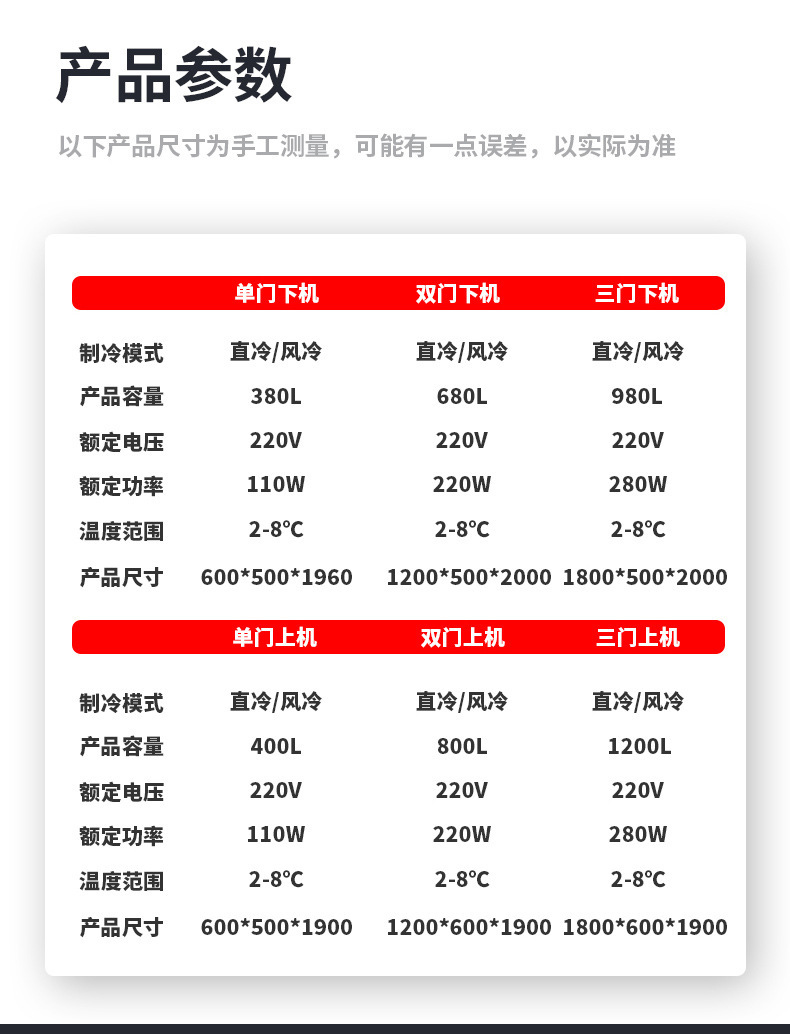 产品参数

以下产品尺寸为手工测量，可能有一点误差，以实际为准

|  | 单门下机 | 双门下机 | 三门下机 |
|---|---|---|---|
| 制冷模式 | 直冷/风冷 | 直冷/风冷 | 直冷/风冷 |
| 产品容量 | 380L | 680L | 980L |
| 额定电压 | 220V | 220V | 220V |
| 额定功率 | 110W | 220W | 280W |
| 温度范围 | 2-8℃ | 2-8℃ | 2-8℃ |
| 产品尺寸 | 600*500*1960 | 1200*500*2000 | 1800*500*2000 |

|  | 单门上机 | 双门上机 | 三门上机 |
|---|---|---|---|
| 制冷模式 | 直冷/风冷 | 直冷/风冷 | 直冷/风冷 |
| 产品容量 | 400L | 800L | 1200L |
| 额定电压 | 220V | 220V | 220V |
| 额定功率 | 110W | 220W | 280W |
| 温度范围 | 2-8℃ | 2-8℃ | 2-8℃ |
| 产品尺寸 | 600*500*1900 | 1200*600*1900 | 1800*600*1900 |